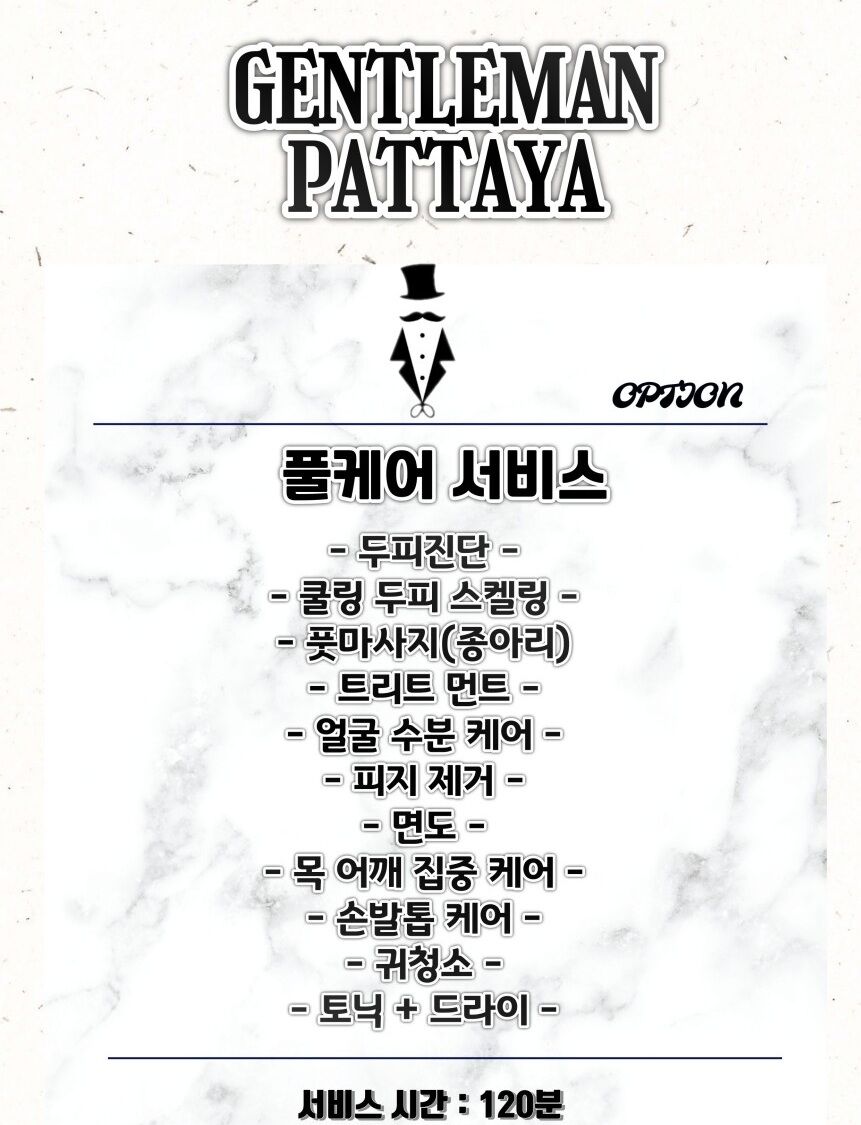 GENTLEMAN
PATTAYA

OPTION

풀케어 서비스

- 두피진단 -
- 쿨링 두피 스켈링 -
- 풋마사지(종아리)
- 트리트 먼트 -
- 얼굴 수분 케어 -
- 피지 제거 -
- 면도 -
- 목 어깨 집중 케어 -
- 손발톱 케어 -
- 귀청소 -
- 토닉 + 드라이 -

서비스 시간 : 120분